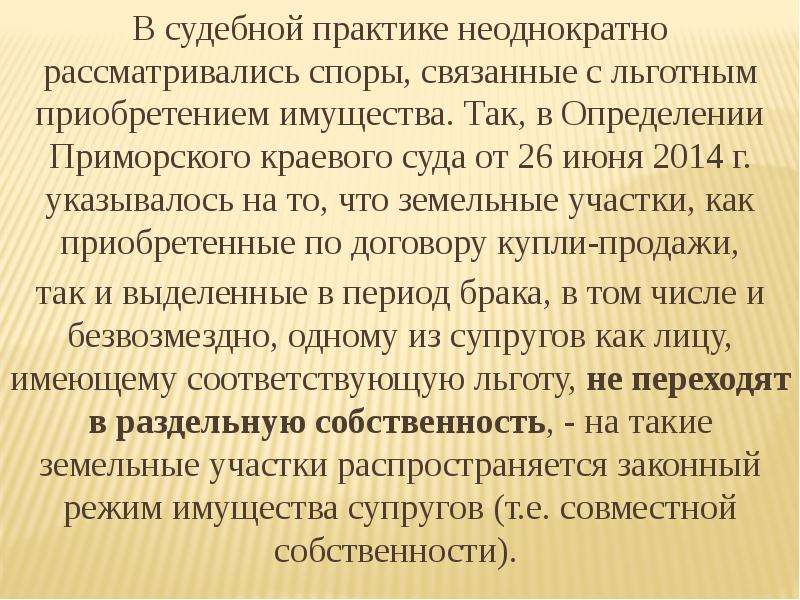 В судебной практике неоднократно рассматривались споры, связанные с льготным приобретением имущества. Так, в Определении Приморского краевого суда от 26 июня 2014 г. указывалось на то, что земельные участки, как приобретенные по договору купли-продажи, так и выделенные в период брака, в том числе и безвозмездно, одному из супругов как лицу, имеющему соответствующую льготу, не переходят в раздельную собственность, - на такие земельные участки распространяется законный режим имущества супругов (т.е. совместной собственности).